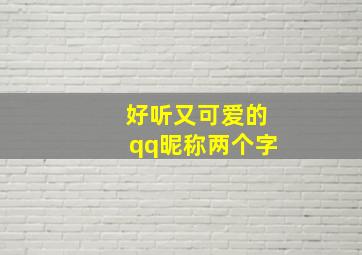 好听又可爱的
qq昵称两个字